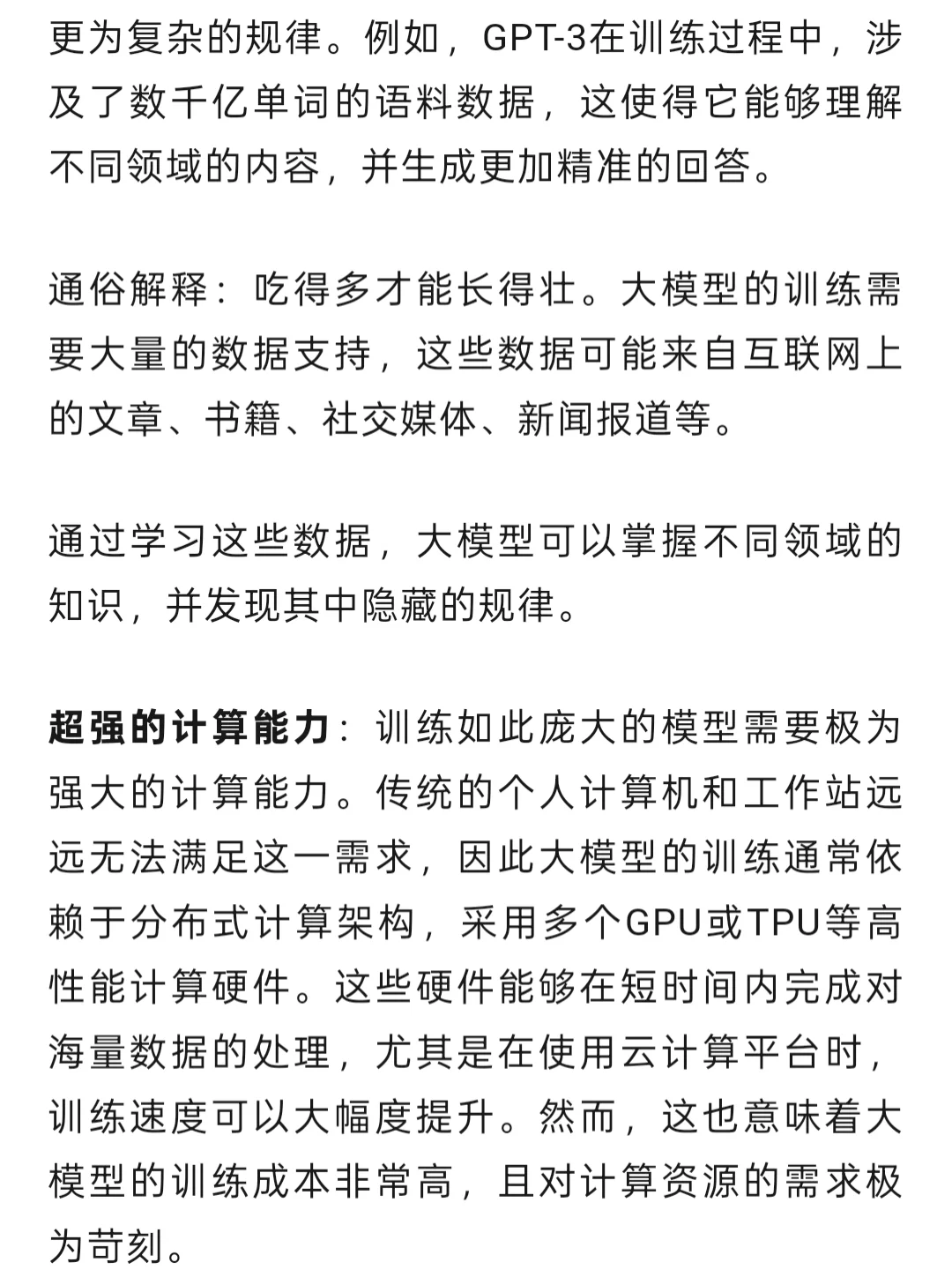 更为复杂的规律。例如，GPT-3在训练过程中，涉及了数千亿单词的语料数据，这使得它能够理解不同领域的内容，并生成更加精准的回答。

通俗解释：吃得多才能长得壮。大模型的训练需要大量的数据支持，这些数据可能来自互联网上的文章、书籍、社交媒体、新闻报道等。

通过学习这些数据，大模型可以掌握不同领域的知识，并发现其中隐藏的规律。

超强的计算能力：训练如此庞大的模型需要极为强大的计算能力。传统的个人计算机和工作站远远无法满足这一需求，因此大模型的训练通常依赖于分布式计算架构，采用多个GPU或TPU等高性能计算硬件。这些硬件能够在短时间内完成对海量数据的处理，尤其是在使用云计算平台时，训练速度可以大幅度提升。然而，这也意味着大模型的训练成本非常高，且对计算资源的需求极为苛刻。